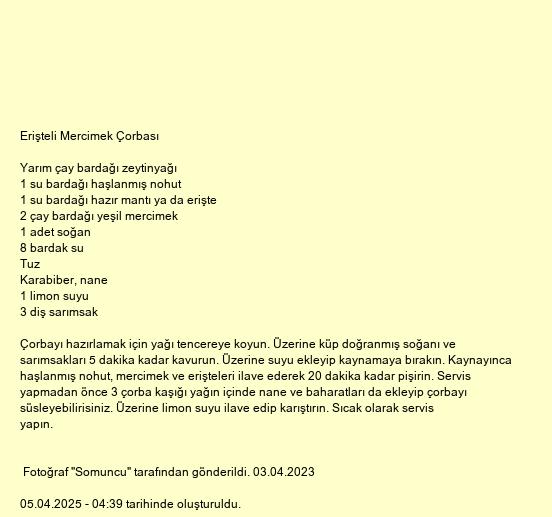 Erişteli Mercimek Çorbası

Yarım çay bardağı zeytinyağı
1 su bardağı haşlanmış nohut
1 su bardağı hazır mantı ya da erişte
2 çay bardağı yeşil mercimek
1 adet soğan
8 bardak su
Tuz
Karabiber, nane
1 limon suyu
3 diş sarımsak

Çorbayı hazırlamak için yağı tencereye koyun. Üzerine küp doğranmış soğanı ve sarımsakları 5 dakika kadar kavurun. Üzerine suyu ekleyip kaynamaya bırakın. Kaynayınca haşlanmış nohut, mercimek ve erişteleri ilave ederek 20 dakika kadar pişirin. Servis yapmadan önce 3 çorba kaşığı yağın içinde nane ve baharatları da ekleyip çorbayı süsleyebilirisiniz. Üzerine limon suyu ilave edip karıştırın. Sıcak olarak servis yapın.

Fotoğraf "Somuncu" tarafından gönderildi. 03.04.2023

05.04.2025 - 04:39 tarihinde oluşturuldu.